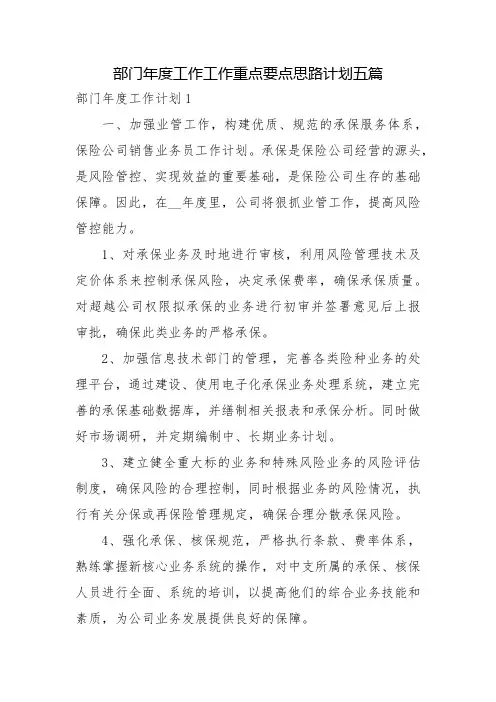 部门年度工作工作重点要点思路计划五篇

部门年度工作计划1

一、加强业管工作，构建优质、规范的承保服务体系，保险公司销售业务员工作计划。承保是保险公司经营的源头，是风险管控、实现效益的重要基础，是保险公司生存的基础保障。因此，在__年度里，公司将狠抓业管工作，提高风险管控能力。

1、对承保业务及时地进行审核，利用风险管理技术及定价体系来控制承保风险，决定承保费率，确保承保质量。对超越公司权限拟承保的业务进行初审并签署意见后上报审批，确保此类业务的严格承保。

2、加强信息技术部门的管理，完善各类险种业务的处理平台，通过建设、使用电子化承保业务处理系统，建立完善的承保基础数据库，并缮制相关报表和承保分析。同时做好市场调研，并定期编制中、长期业务计划。

3、建立健全重大标的业务和特殊风险业务的风险评估制度，确保风险的合理控制，同时根据业务的风险情况，执行有关分保或再保险管理规定，确保合理分散承保风险。

4、强化承保、核保规范，严格执行条款、费率体系，熟练掌握新核心业务系统的操作，对中支所属的承保、核保人员进行全面、系统的培训，以提高他们的综合业务技能和素质，为公司业务发展提供良好的保障。